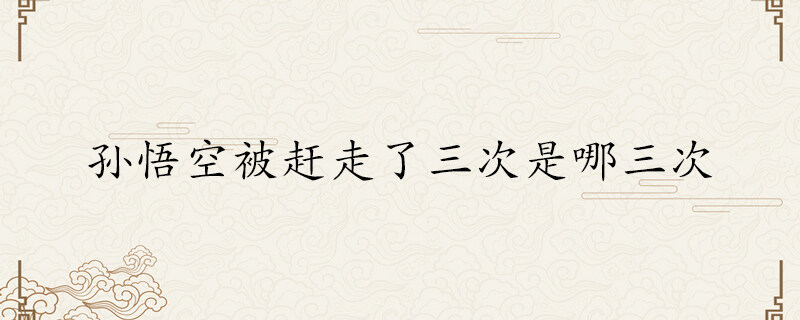 孙悟空被赶走了三次是哪三次